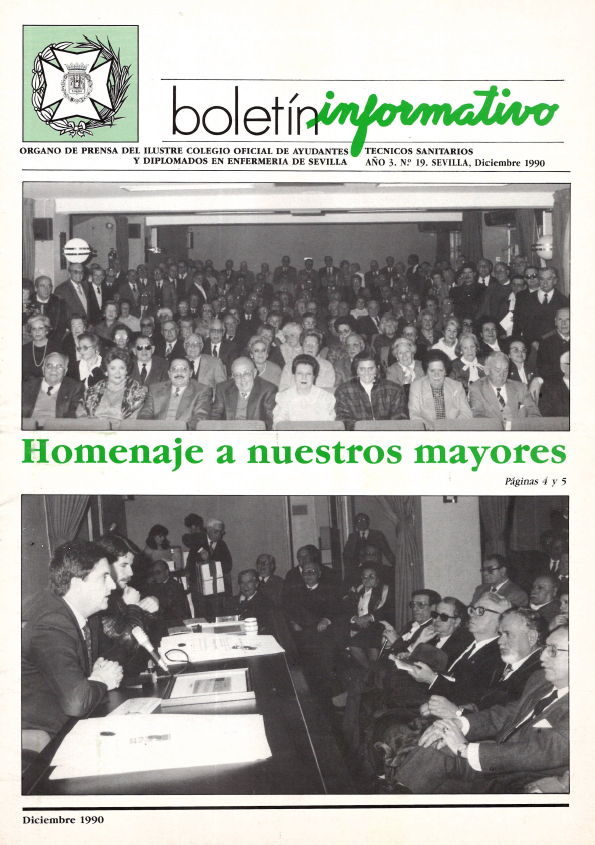 boletín informativo

ORGANO DE PRENSA DEL ILUSTRE COLEGIO OFICIAL DE AYUDANTES TECNICOS SANITARIOS Y DIPLOMADOS EN ENFERMERIA DE SEVILLA

AÑO 3. Nº 19. SEVILLA, Diciembre 1990

Homenaje a nuestros mayores

Páginas 4 y 5

Diciembre 1990